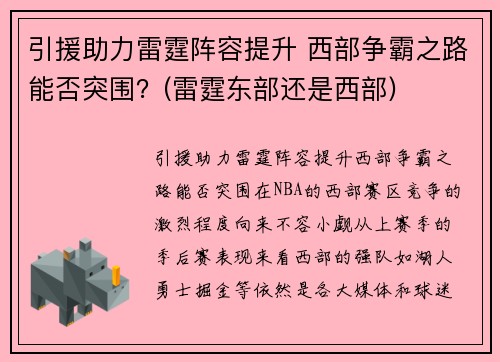 引援助力雷霆阵容提升 西部争霸之路能否突围？(雷霆东部还是西部)

引援助力雷霆阵容提升西部争霸之路能否突围在NBA的西部赛区竞争的激烈程度向来不容小觑从上赛季的季后赛表现来看西部的强队如湖人勇士掘金等依然是各大媒体和球迷